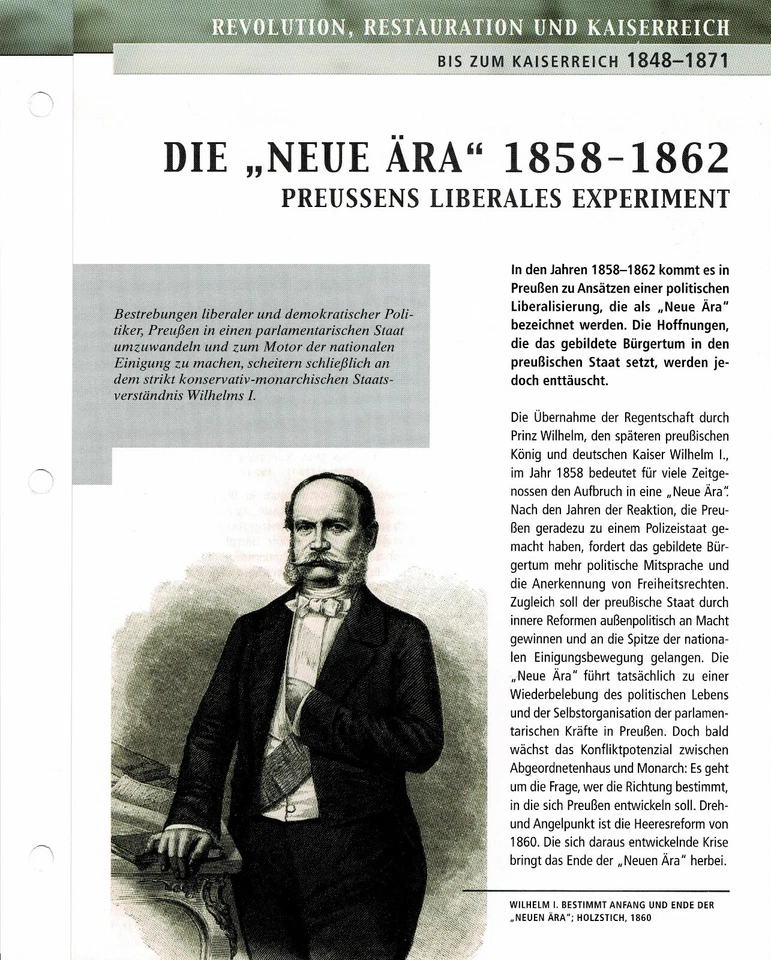 REVOLUTION, RESTAURATION UND KAISERREICH

BIS ZUM KAISERREICH 1848–1871

DIE „NEUE ÄRA“ 1858-1862

PREUSSENS LIBERALES EXPERIMENT

Bestrebungen liberaler und demokratischer Politiker, Preußen in einen parlamentarischen Staat umzuwandeln und zum Motor der nationalen Einigung zu machen, scheitern schließlich an dem strikt konservativ-monarchischen Staatsverständnis Wilhelms I.

In den Jahren 1858–1862 kommt es in Preußen zu Ansätzen einer politischen Liberalisierung, die als „Neue Ära“ bezeichnet werden. Die Hoffnungen, die das gebildete Bürgertum in den preußischen Staat setzt, werden jedoch enttäuscht.

Die Übernahme der Regentschaft durch Prinz Wilhelm, den späteren preußischen König und deutschen Kaiser Wilhelm I., im Jahr 1858 bedeutet für viele Zeitgenossen den Aufbruch in eine „Neue Ära“. Nach den Jahren der Reaktion, die Preußen geradezu zu einem Polizeistaat gemacht haben, fordert das gebildete Bürgertum mehr politische Mitsprache und die Anerkennung von Freiheitsrechten. Zugleich soll der preußische Staat durch innere Reformen außenpolitisch an Macht gewinnen und an die Spitze der nationalen Einigungsbewegung gelangen. Die „Neue Ära“ führt tatsächlich zu einer Wiederbelebung des politischen Lebens und der Selbstorganisation der parlamentarischen Kräfte in Preußen. Doch bald wächst das Konfliktpotenzial zwischen Abgeordnetenhaus und Monarch: Es geht um die Frage, wer die Richtung bestimmt, in die sich Preußen entwickeln soll. Dreh- und Angelpunkt ist die Heeresreform von 1860. Die sich daraus entwickelnde Krise bringt das Ende der „Neuen Ära“ herbei.

WILHELM I. BESTIMMT ANFANG UND ENDE DER „NEUEN ÄRA“; HOLZSTICH, 1860